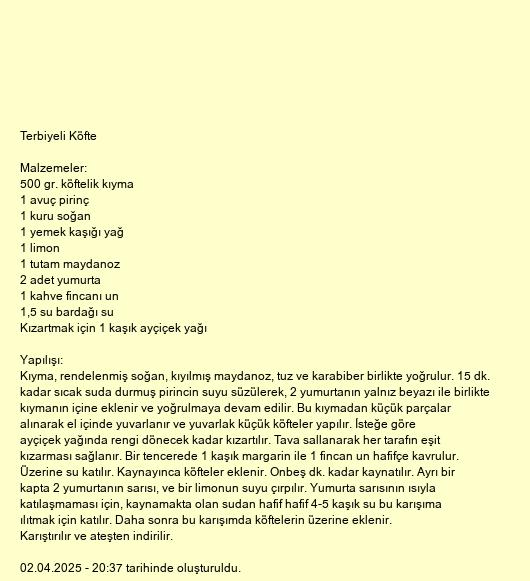 Terbiyeli Köfte

Malzemeler:
500 gr. köftelik kıyma
1 avuç pirinç
1 kuru soğan
1 yemek kaşığı yağ
1 limon
1 tutam maydanoz
2 adet yumurta
1 kahve fincanı un
1,5 su bardağı su
Kızartmak için 1 kaşık ayçiçek yağı

Yapılışı:
Kıyma, rendelenmiş soğan, kıyılmış maydanoz, tuz ve karabiber birlikte yoğrulur. 15 dk. kadar sıcak suda durmuş pirincin suyu süzülerek, 2 yumurtanın yalnız beyazı ile birlikte kıymanın içine eklenir ve yoğrulmaya devam edilir. Bu kıymadan küçük parçalar alınarak el içinde yuvarlanır ve yuvarlak küçük köfteler yapılır. İsteğe göre ayçiçek yağında rengi dönecek kadar kızartılır. Tava sallanarak her tarafın eşit kızarması sağlanır. Bir tencerede 1 kaşık margarin ile 1 fincan un hafifçe kavrulur. Üzerine su katılır. Kaynayınca köfteler eklenir. Onbeş dk. kadar kaynatılır. Ayrı bir kapta 2 yumurtanın sarısı, ve bir limonun suyu çırpılır. Yumurta sarısının ısıyla katılaşmaması için, kaynamakta olan sudan hafif hafif 4-5 kaşık su bu karışıma ılıtmak için katılır. Daha sonra bu karışımda köftelerin üzerine eklenir. Karıştırılır ve ateşten indirilir.

02.04.2025 - 20:37 tarihinde oluşturuldu.